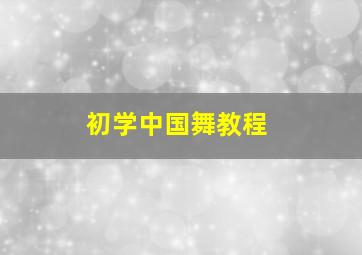 初学中国舞教程